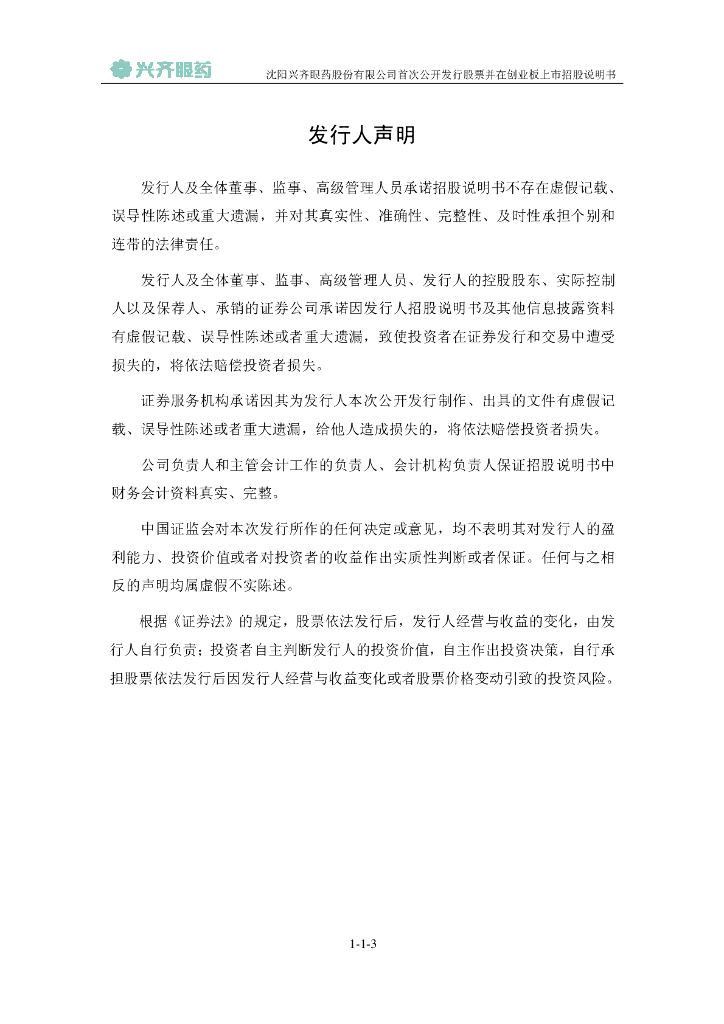 兴齐眼药　沈阳兴齐眼药股份有限公司首次公开发行股票并在创业板上市招股说明书

发行人声明

发行人及全体董事、监事、高级管理人员承诺招股说明书不存在虚假记载、误导性陈述或重大遗漏，并对其真实性、准确性、完整性、及时性承担个别和连带的法律责任。

发行人及全体董事、监事、高级管理人员、发行人的控股股东、实际控制人以及保荐人、承销的证券公司承诺因发行人招股说明书及其他信息披露资料有虚假记载、误导性陈述或者重大遗漏，致使投资者在证券发行和交易中遭受损失的，将依法赔偿投资者损失。

证券服务机构承诺因其为发行人本次公开发行制作、出具的文件有虚假记载、误导性陈述或者重大遗漏，给他人造成损失的，将依法赔偿投资者损失。

公司负责人和主管会计工作的负责人、会计机构负责人保证招股说明书中财务会计资料真实、完整。

中国证监会对本次发行所作的任何决定或意见，均不表明其对发行人的盈利能力、投资价值或者对投资者的收益作出实质性判断或者保证。任何与之相反的声明均属虚假不实陈述。

根据《证券法》的规定，股票依法发行后，发行人经营与收益的变化，由发行人自行负责；投资者自主判断发行人的投资价值，自主作出投资决策，自行承担股票依法发行后因发行人经营与收益变化或者股票价格变动引致的投资风险。

1-1-3